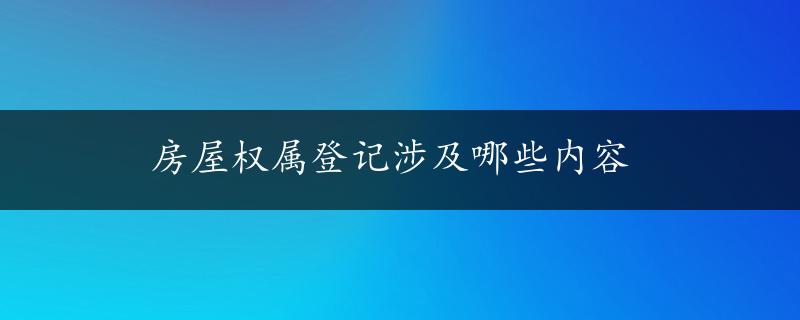 房屋权属登记涉及哪些内容